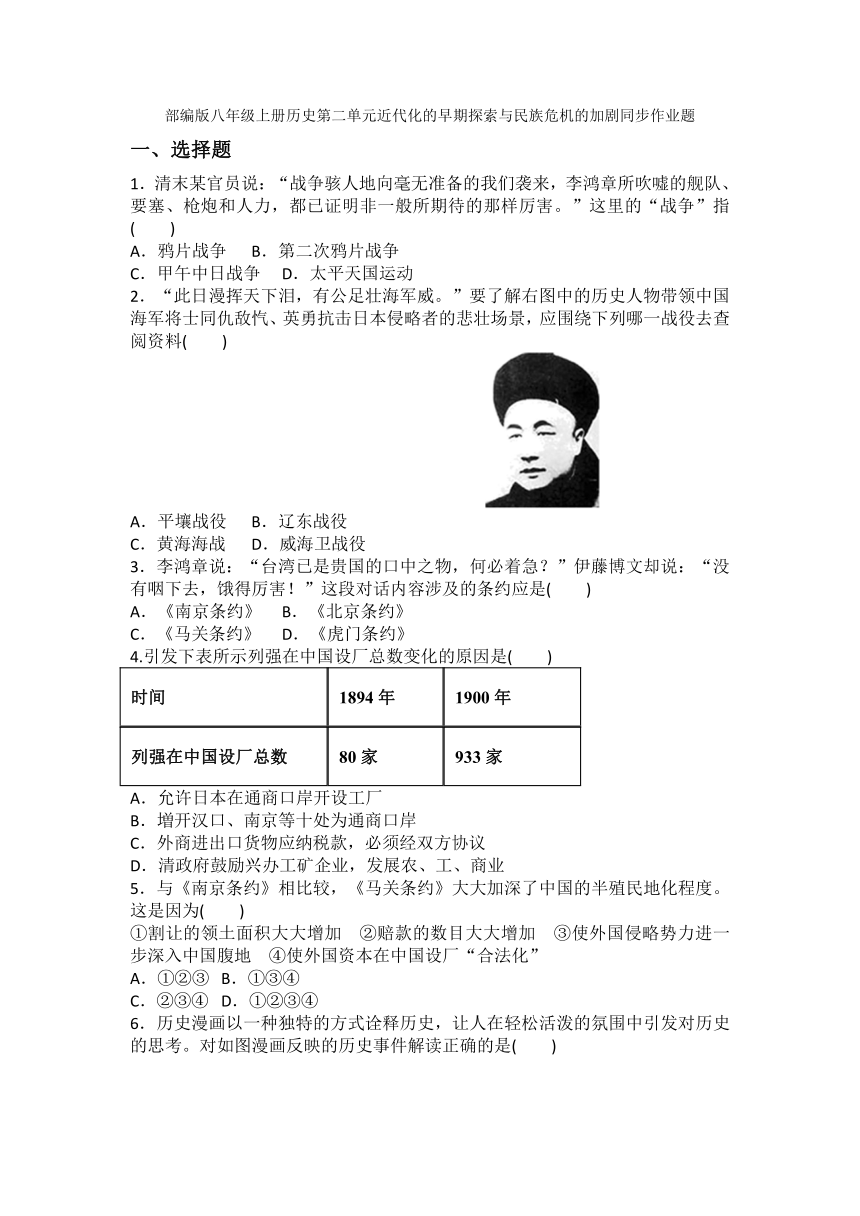 部编版八年级上册历史第二单元近代化的早期探索与民族危机的加剧同步作业题

一、选择题

1．清末某官员说：“战争骇人地向毫无准备的我们袭来，李鸿章所吹嘘的舰队、要塞、枪炮和人力，都已证明非一般所期待的那样厉害。”这里的“战争”指(　　)

A．鸦片战争　 B．第二次鸦片战争

C．甲午中日战争　 D．太平天国运动

2．“此日漫挥天下泪，有公足壮海军威。”要了解右图中的历史人物带领中国海军将士同仇敌忾、英勇抗击日本侵略者的悲壮场景，应围绕下列哪一战役去查阅资料(　　)

A．平壤战役　 B．辽东战役

C．黄海海战　 D．威海卫战役

3．李鸿章说：“台湾已是贵国的口中之物，何必着急？”伊藤博文却说：“没有咽下去，饿得厉害！”这段对话内容涉及的条约应是(　　)

A．《南京条约》　 B．《北京条约》

C．《马关条约》　 D．《虎门条约》

4.引发下表所示列强在中国设厂总数变化的原因是(　　)

| 时间 | 1894 年 | 1900 年 |
|---|---|---|
| 列强在中国设厂总数 | 80 家 | 933 家 |

A．允许日本在通商口岸开设工厂

B．增开汉口、南京等十处为通商口岸

C．外商进出口货物应纳税款，必须经双方协议

D．清政府鼓励兴办工矿企业，发展农、工、商业

5．与《南京条约》相比较，《马关条约》大大加深了中国的半殖民地化程度。这是因为(　　)

①割让的领土面积大大增加　②赔款的数目大大增加　③使外国侵略势力进一步深入中国腹地　④使外国资本在中国设厂“合法化”

A．①②③　B．①③④

C．②③④　D．①②③④

6．历史漫画以一种独特的方式诠释历史，让人在轻松活泼的氛围中引发对历史的思考。对如图漫画反映的历史事件解读正确的是(　　)